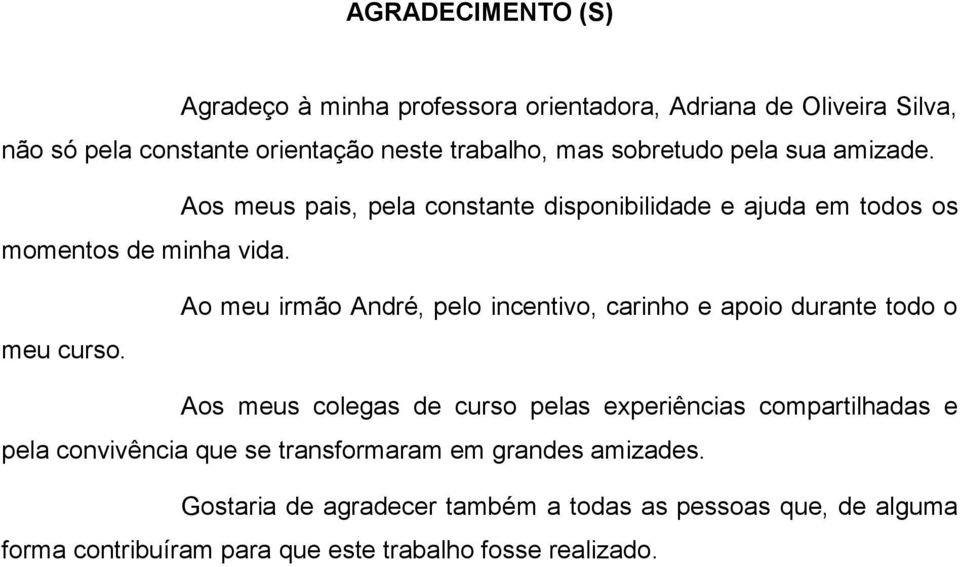 AGRADECIMENTO (S)

Agradeço à minha professora orientadora, Adriana de Oliveira Silva, não só pela constante orientação neste trabalho, mas sobretudo pela sua amizade.

Aos meus pais, pela constante disponibilidade e ajuda em todos os momentos de minha vida.

Ao meu irmão André, pelo incentivo, carinho e apoio durante todo o meu curso.

Aos meus colegas de curso pelas experiências compartilhadas e pela convivência que se transformaram em grandes amizades.

Gostaria de agradecer também a todas as pessoas que, de alguma forma contribuíram para que este trabalho fosse realizado.